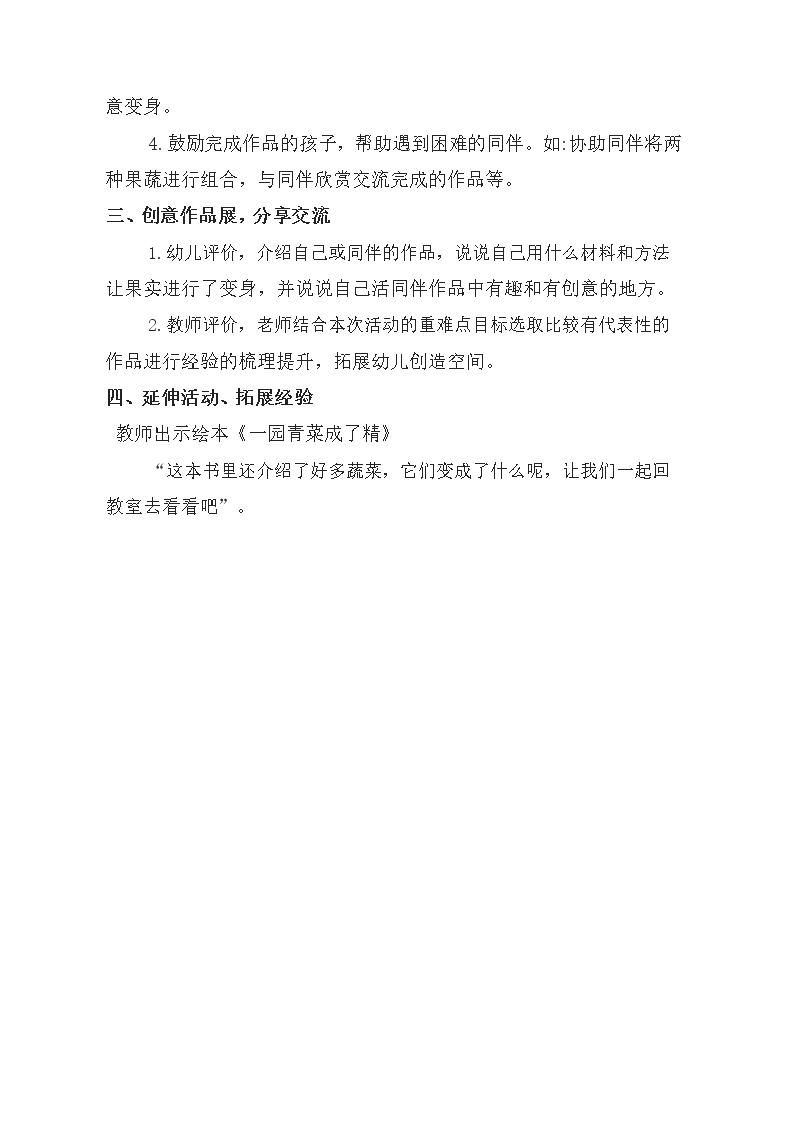 意变身。

4.鼓励完成作品的孩子，帮助遇到困难的同伴。如:协助同伴将两种果蔬进行组合，与同伴欣赏交流完成的作品等。

三、创意作品展，分享交流

1.幼儿评价，介绍自己或同伴的作品，说说自己用什么材料和方法让果实进行了变身，并说说自己活同伴作品中有趣和有创意的地方。

2.教师评价，老师结合本次活动的重难点目标选取比较有代表性的作品进行经验的梳理提升，拓展幼儿创造空间。

四、延伸活动、拓展经验

教师出示绘本《一园青菜成了精》

“这本书里还介绍了好多蔬菜，它们变成了什么呢，让我们一起回教室去看看吧”。